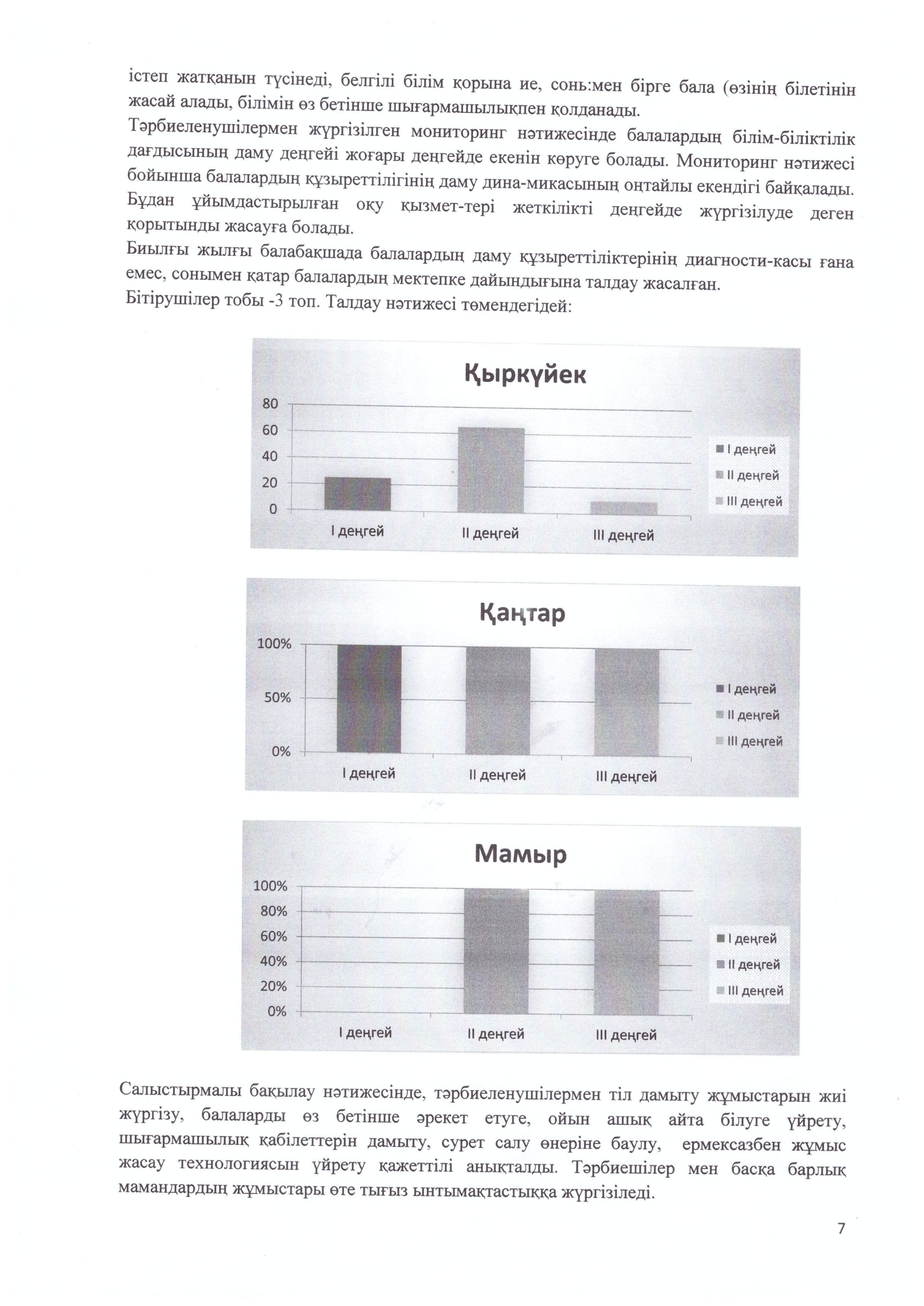 істеп жатқанын түсінеді, белгілі білім қорына ие, сонь:мен бірге бала (өзінің білетінін жасай алады, білімін өз бетінше шығармашылықпен қолданады.

Тәрбиеленушілермен жүргізілген мониторинг нәтижесінде балалардың білім-біліктілік дағдысының даму деңгейі жоғары деңгейде екенін көруге болады. Мониторинг нәтижесі бойынша балалардың құзыреттілігінің даму дина-микасының оңтайлы екендігі байқалады. Бұдан ұйымдастырылған оқу қызмет-тері жеткілікті деңгейде жүргізілуде деген қорытынды жасауға болады.

Биылғы жылғы балабақшада балалардың даму құзыреттіліктерінің диагности-касы ғана емес, сонымен қатар балалардың мектепке дайындығына талдау жасалған.

Бітірушілер тобы -3 топ. Талдау нәтижесі төмендегідей:

Қыркүйек
80
60
40
20
0
I деңгей
II деңгей
III деңгей
I деңгей
II деңгей
III деңгей

Қаңтар
100%
50%
0%
I деңгей
II деңгей
III деңгей
I деңгей
II деңгей
III деңгей

Мамыр
100%
80%
60%
40%
20%
0%
I деңгей
II деңгей
III деңгей
I деңгей
II деңгей
III деңгей

Салыстырмалы бақылау нәтижесінде, тәрбиеленушілермен тіл дамыту жұмыстарын жиі жүргізу, балаларды өз бетінше әрекет етуге, ойын ашық айта білуге үйрету, шығармашылық қабілеттерін дамыту, сурет салу өнеріне баулу, ермексазбен жұмыс жасау технологиясын үйрету қажеттілі анықталды. Тәрбиешілер мен басқа барлық мамандардың жұмыстары өте тығыз ынтымақтастыққа жүргізіледі.

7